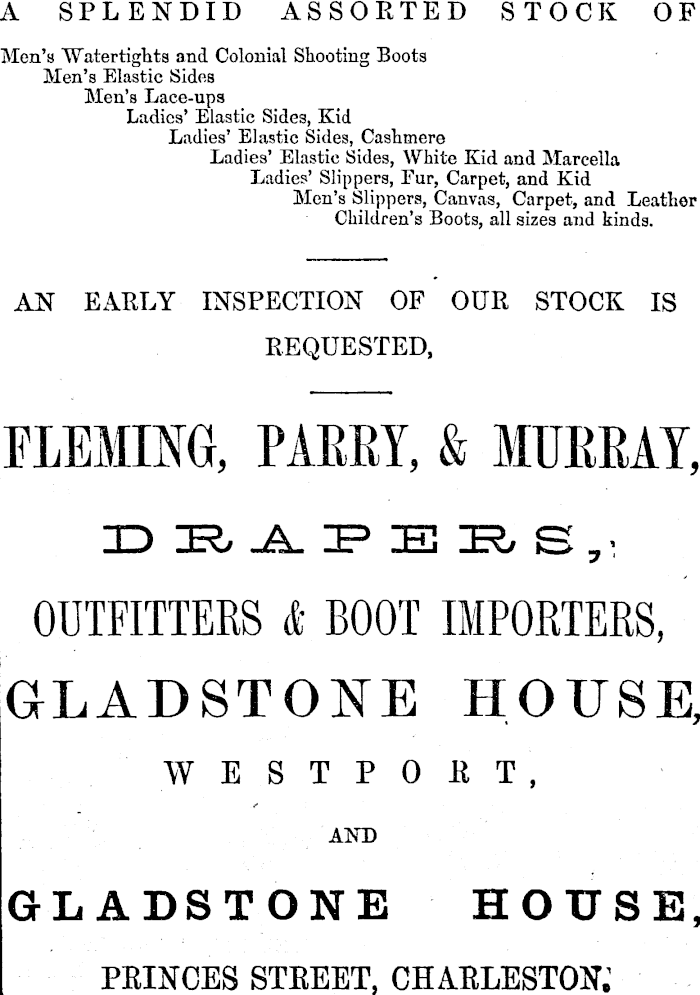 A SPLENDID ASSORTED STOCK OF

Men's Watertights and Colonial Shooting Boots
Men's Elastic Sides
Men's Lace-ups
Ladies' Elastic Sides, Kid
Ladies' Elastic Sides, Cashmere
Ladies' Elastic Sides, White Kid and Marcella
Ladies' Slippers, Fur, Carpet, and Kid
Men's Slippers, Canvas, Carpet, and Leather
Children's Boots, all sizes and kinds.

AN EARLY INSPECTION OF OUR STOCK IS REQUESTED,

FLEMING, PARRY, & MURRAY,

DRAPERS,

OUTFITTERS & BOOT IMPORTERS,

GLADSTONE HOUSE,

WESTPORT,

AND

GLADSTONE HOUSE,

PRINCES STREET, CHARLESTON.